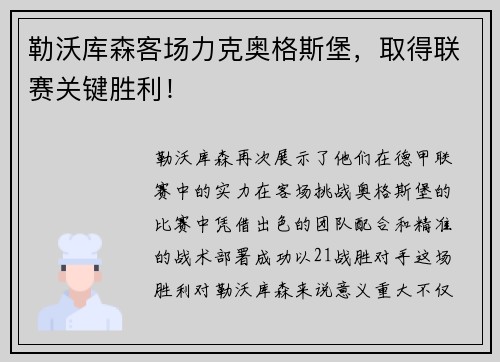 勒沃库森客场力克奥格斯堡，取得联赛关键胜利！

勒沃库森再次展示了他们在德甲联赛中的实力在客场挑战奥格斯堡的比赛中凭借出色的团队配合和精准的战术部署成功以21战胜对手这场胜利对勒沃库森来说意义重大不仅